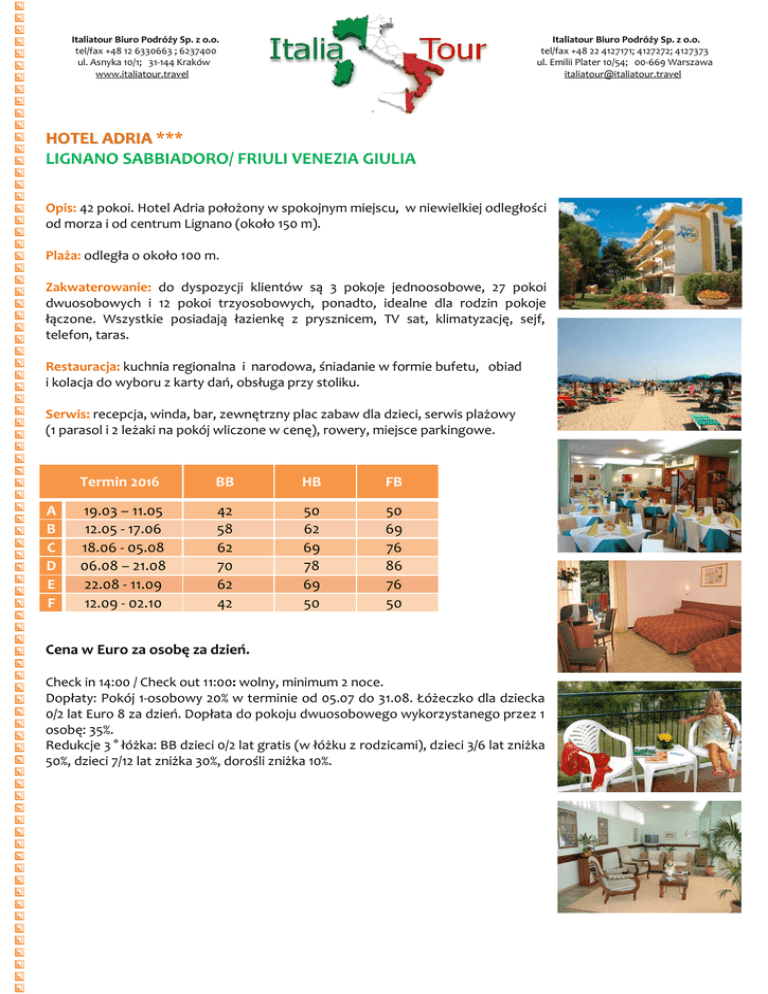 Italiatour Biuro Podróży Sp. z o.o.
tel/fax +48 12 6330663 ; 6237400
ul. Asnyka 10/1; 31-144 Kraków
www.italiatour.travel

Italia Tour

Italiatour Biuro Podróży Sp. z o.o.
tel/fax +48 22 4127171; 4127272; 4127373
ul. Emilii Plater 10/54; 00-669 Warszawa
italiatour@italiatour.travel

HOTEL ADRIA ***
LIGNANO SABBIADORO/ FRIULI VENEZIA GIULIA

Opis: 42 pokoi. Hotel Adria położony w spokojnym miejscu, w niewielkiej odległości od morza i od centrum Lignano (około 150 m).

Plaża: odległa o około 100 m.

Zakwaterowanie: do dyspozycji klientów są 3 pokoje jednoosobowe, 27 pokoi dwuosobowych i 12 pokoi trzyosobowych, ponadto, idealne dla rodzin pokoje łączone. Wszystkie posiadają łazienkę z prysznicem, TV sat, klimatyzację, sejf, telefon, taras.

Restauracja: kuchnia regionalna i narodowa, śniadanie w formie bufetu, obiad i kolacja do wyboru z karty dań, obsługa przy stoliku.

Serwis: recepcja, winda, bar, zewnętrzny plac zabaw dla dzieci, serwis plażowy (1 parasol i 2 leżaki na pokój wliczone w cenę), rowery, miejsce parkingowe.

| | Termin 2016 | BB | HB | FB |
|---|---|---|---|---|
| A | 19.03 – 11.05 | 42 | 50 | 50 |
| B | 12.05 - 17.06 | 58 | 62 | 69 |
| C | 18.06 - 05.08 | 62 | 69 | 76 |
| D | 06.08 – 21.08 | 70 | 78 | 86 |
| E | 22.08 - 11.09 | 62 | 69 | 76 |
| F | 12.09 - 02.10 | 42 | 50 | 50 |

Cena w Euro za osobę za dzień.

Check in 14:00 / Check out 11:00: wolny, minimum 2 noce.
Dopłaty: Pokój 1-osobowy 20% w terminie od 05.07 do 31.08. Łóżeczko dla dziecka 0/2 lat Euro 8 za dzień. Dopłata do pokoju dwuosobowego wykorzystanego przez 1 osobę: 35%.
Redukcje 3 ° łóżka: BB dzieci 0/2 lat gratis (w łóżku z rodzicami), dzieci 3/6 lat zniżka 50%, dzieci 7/12 lat zniżka 30%, dorośli zniżka 10%.